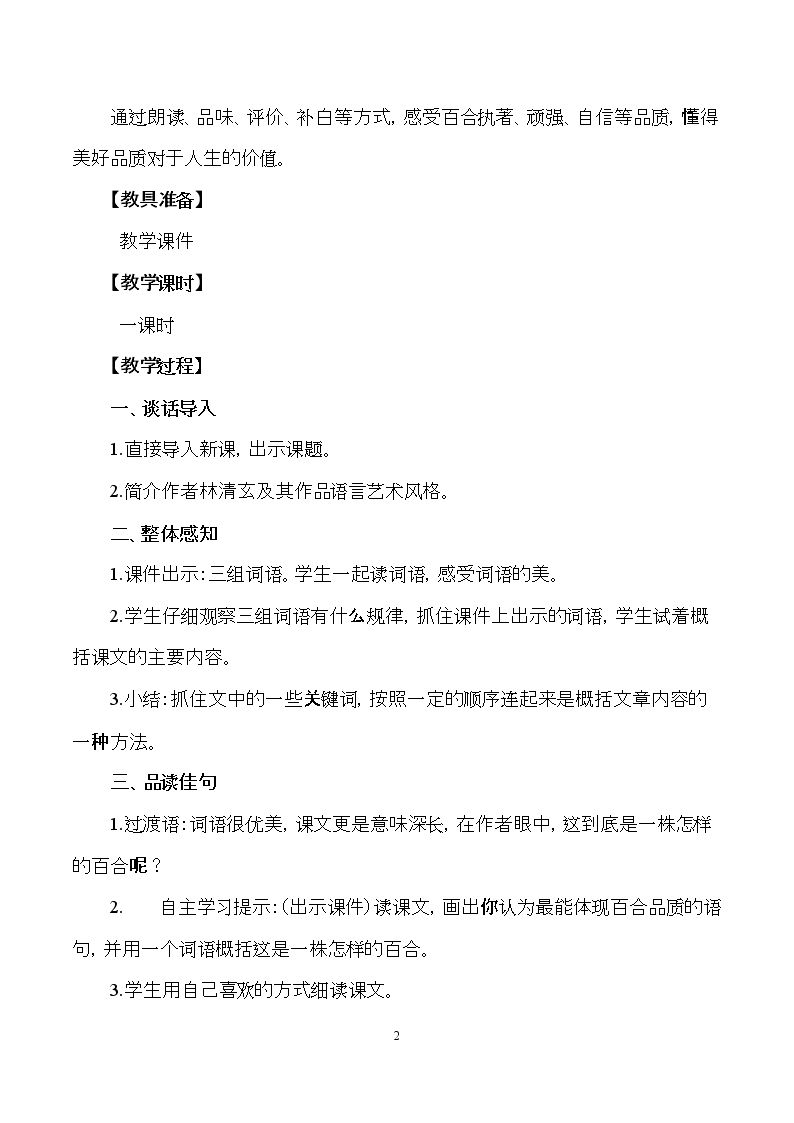 通过朗读、品味、评价、补白等方式，感受百合执著、顽强、自信等品质，懂得美好品质对于人生的价值。

【教具准备】

教学课件

【教学课时】

一课时

【教学过程】

一、谈话导入

1.直接导入新课，出示课题。

2.简介作者林清玄及其作品语言艺术风格。

二、整体感知

1.课件出示：三组词语。学生一起读词语，感受词语的美。

2.学生仔细观察三组词语有什么规律，抓住课件上出示的词语，学生试着概括课文的主要内容。

3.小结：抓住文中的一些关键词，按照一定的顺序连起来是概括文章内容的一种方法。

三、品读佳句

1.过渡语：词语很优美，课文更是意味深长，在作者眼中，这到底是一株怎样的百合呢？

2. 自主学习提示：（出示课件）读课文，画出你认为最能体现百合品质的语句，并用一个词语概括这是一株怎样的百合。

3.学生用自己喜欢的方式细读课文。

2